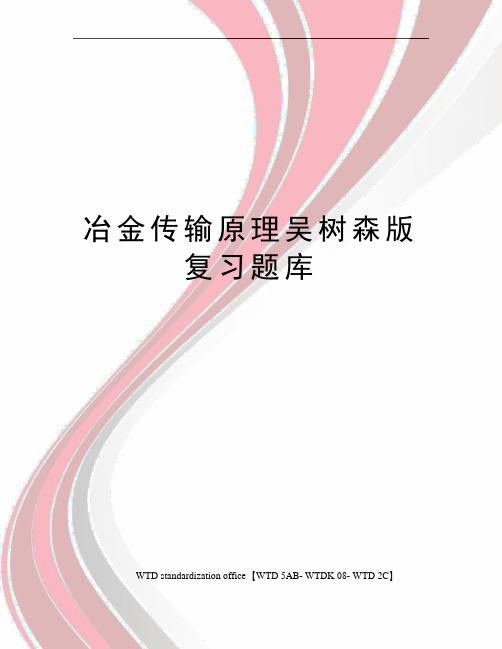 冶金传输原理吴树森版复习题库

WTD standardization office【WTD 5AB- WTDK 08- WTD 2C】